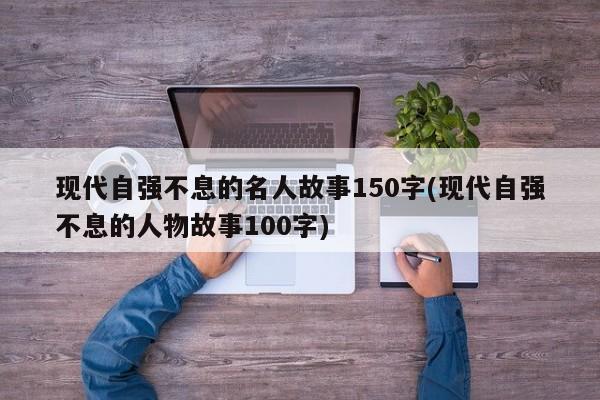 现代自强不息的名人故事150字(现代自强不息的人物故事100字)